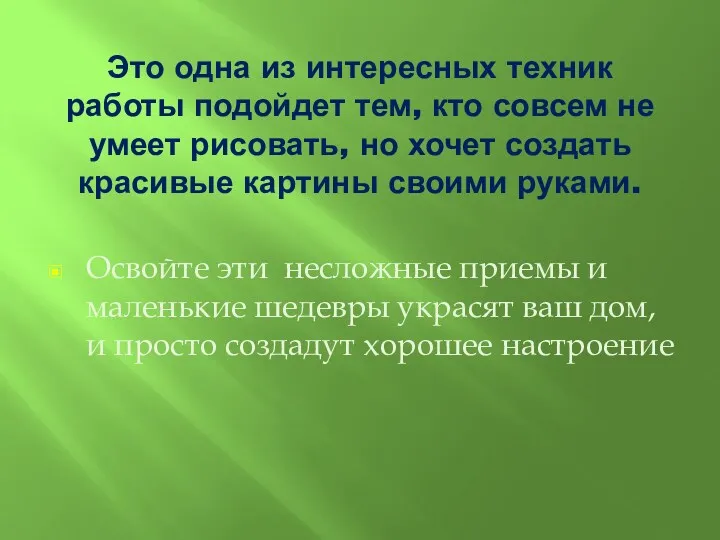 Это одна из интересных техник работы подойдет тем, кто совсем не умеет рисовать, но хочет создать красивые картины своими руками.

Освойте эти  несложные приемы и маленькие шедевры украсят ваш дом, и просто создадут хорошее настроение